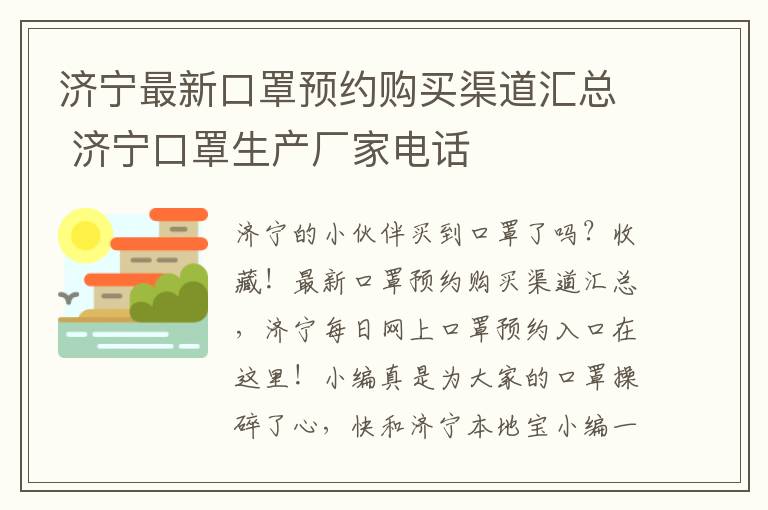 济宁最新口罩预约购买渠道汇总 济宁口罩生产厂家电话

济宁的小伙伴买到口罩了吗？收藏！最新口罩预约购买渠道汇总，济宁每日网上口罩预约入口在这里！小编真是为大家的口罩操碎了心，快和济宁本地宝小编一